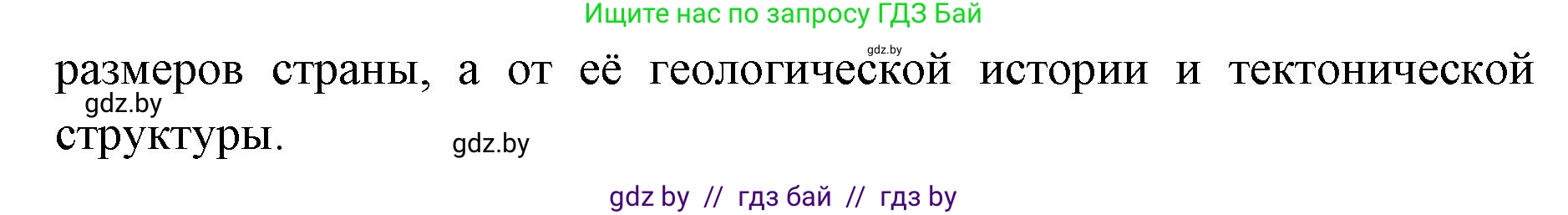 Ищите нас по запросу ГДЗ Бай

gdz.by

размеров страны, а от её геологической истории и тектонической структуры.

gdz.by

gdz.by

gdz by // гдз бай // гдз by